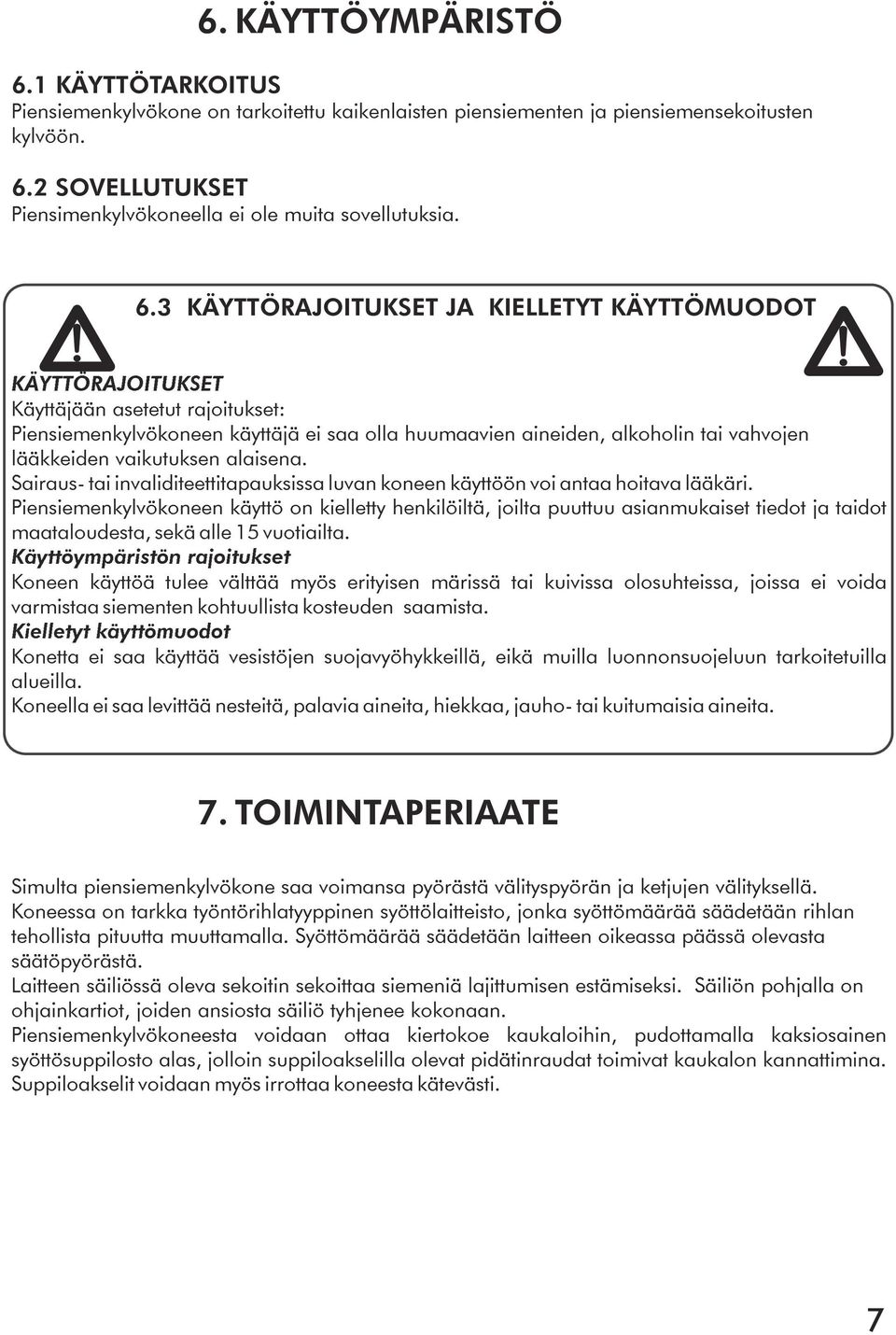 6. KÄYTTÖYMPÄRISTÖ

6.1 KÄYTTÖTARKOITUS
Piensiemenkylvökone on tarkoitettu kaikenlaisten piensiementen ja piensiemensekoitusten kylvöön.

6.2 SOVELLUTUKSET
Piensimenkylvökoneella ei ole muita sovellutuksia.

6.3 KÄYTTÖRAJOITUKSET JA KIELLETYT KÄYTTÖMUODOT

KÄYTTÖRAJOITUKSET
Käyttäjään asetetut rajoitukset:
Piensiemenkylvökoneen käyttäjä ei saa olla huumaavien aineiden, alkoholin tai vahvojen lääkkeiden vaikutuksen alaisena.
Sairaus- tai invaliditeettitapauksissa luvan koneen käyttöön voi antaa hoitava lääkäri.
Piensiemenkylvökoneen käyttö on kielletty henkilöiltä, joilta puuttuu asianmukaiset tiedot ja taidot maataloudesta, sekä alle 15 vuotiailta.
Käyttöympäristön rajoitukset
Koneen käyttöä tulee välttää myös erityisen märissä tai kuivissa olosuhteissa, joissa ei voida varmistaa siementen kohtuullista kosteuden saamista.
Kielletyt käyttömuodot
Konetta ei saa käyttää vesistöjen suojavyöhykkeillä, eikä muilla luonnonsuojeluun tarkoitetuilla alueilla.
Koneella ei saa levittää nesteitä, palavia aineita, hiekkaa, jauho- tai kuitumaisia aineita.

7. TOIMINTAPERIAATE

Simulta piensiemenkylvökone saa voimansa pyörästä välityspyörän ja ketjujen välityksellä.
Koneessa on tarkka työntörihlatyyppinen syöttölaitteisto, jonka syöttömäärää säädetään rihlan tehollista pituutta muuttamalla. Syöttömäärää säädetään laitteen oikeassa päässä olevasta säätöpyörästä.
Laitteen säiliössä oleva sekoitin sekoittaa siemeniä lajittumisen estämiseksi. Säiliön pohjalla on ohjainkartiot, joiden ansiosta säiliö tyhjenee kokonaan.
Piensiemenkylvökoneesta voidaan ottaa kiertokoe kaukaloihin, pudottamalla kaksiosainen syöttösuppilosto alas, jolloin suppiloakselilla olevat pidätinraudat toimivat kaukalon kannattimina. Suppiloakselit voidaan myös irrottaa koneesta kätevästi.

7